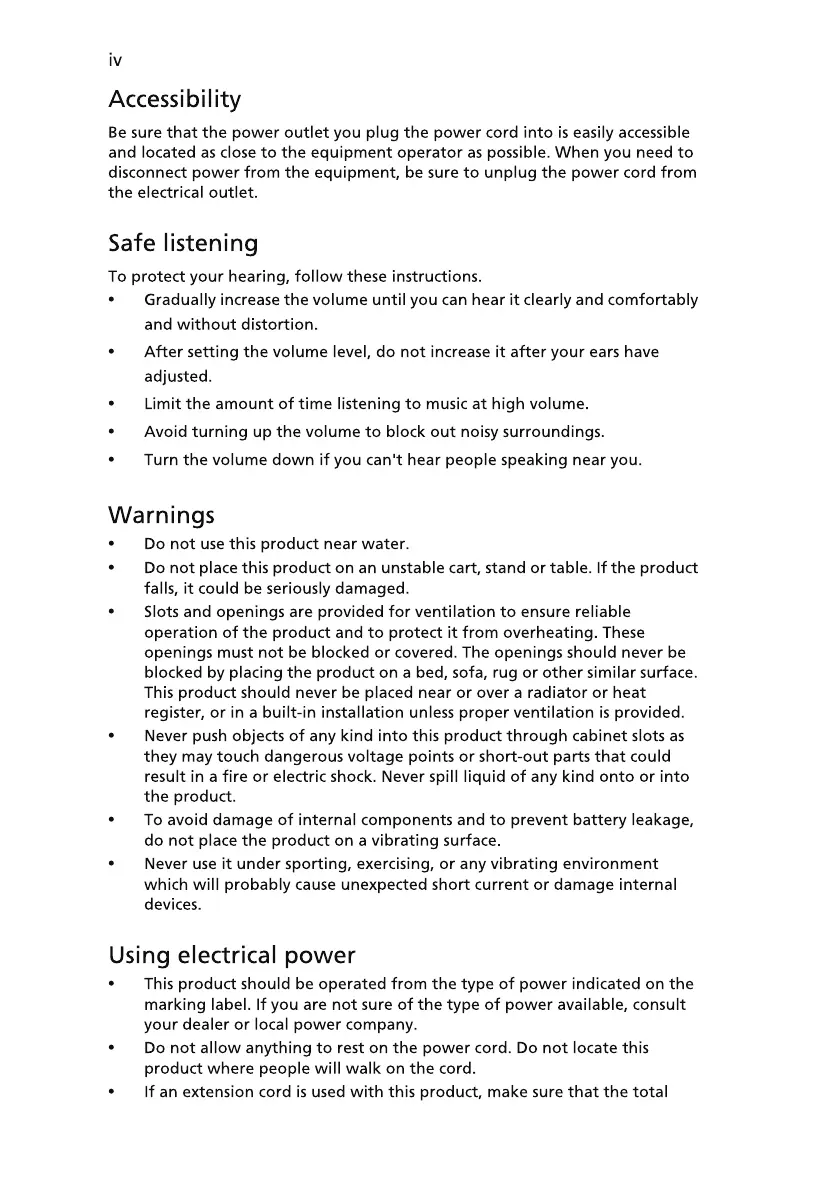 iv

Accessibility

Be sure that the power outlet you plug the power cord into is easily accessible and located as close to the equipment operator as possible. When you need to disconnect power from the equipment, be sure to unplug the power cord from the electrical outlet.

Safe listening

To protect your hearing, follow these instructions.

• Gradually increase the volume until you can hear it clearly and comfortably and without distortion.
• After setting the volume level, do not increase it after your ears have adjusted.
• Limit the amount of time listening to music at high volume.
• Avoid turning up the volume to block out noisy surroundings.
• Turn the volume down if you can't hear people speaking near you.

Warnings

• Do not use this product near water.
• Do not place this product on an unstable cart, stand or table. If the product falls, it could be seriously damaged.
• Slots and openings are provided for ventilation to ensure reliable operation of the product and to protect it from overheating. These openings must not be blocked or covered. The openings should never be blocked by placing the product on a bed, sofa, rug or other similar surface. This product should never be placed near or over a radiator or heat register, or in a built-in installation unless proper ventilation is provided.
• Never push objects of any kind into this product through cabinet slots as they may touch dangerous voltage points or short-out parts that could result in a fire or electric shock. Never spill liquid of any kind onto or into the product.
• To avoid damage of internal components and to prevent battery leakage, do not place the product on a vibrating surface.
• Never use it under sporting, exercising, or any vibrating environment which will probably cause unexpected short current or damage internal devices.

Using electrical power

• This product should be operated from the type of power indicated on the marking label. If you are not sure of the type of power available, consult your dealer or local power company.
• Do not allow anything to rest on the power cord. Do not locate this product where people will walk on the cord.
• If an extension cord is used with this product, make sure that the total